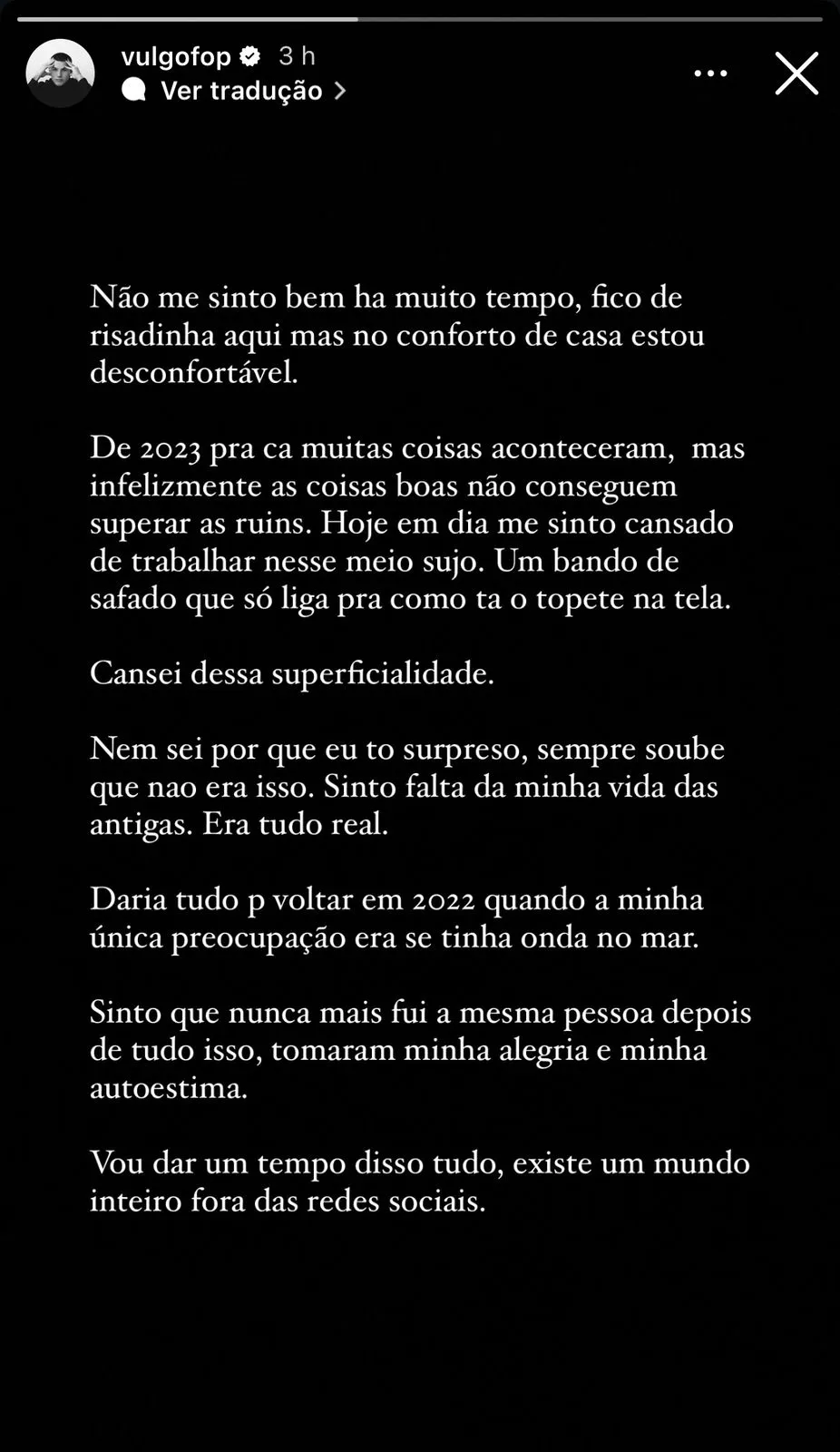 vulgofop 3 h
Ver tradução

Não me sinto bem ha muito tempo, fico de risadinha aqui mas no conforto de casa estou desconfortável.

De 2023 pra ca muitas coisas aconteceram, mas infelizmente as coisas boas não conseguem superar as ruins. Hoje em dia me sinto cansado de trabalhar nesse meio sujo. Um bando de safado que só liga pra como ta o topete na tela.

Cansei dessa superficialidade.

Nem sei por que eu to surpreso, sempre soube que nao era isso. Sinto falta da minha vida das antigas. Era tudo real.

Daria tudo p voltar em 2022 quando a minha única preocupação era se tinha onda no mar.

Sinto que nunca mais fui a mesma pessoa depois de tudo isso, tomaram minha alegria e minha autoestima.

Vou dar um tempo disso tudo, existe um mundo inteiro fora das redes sociais.